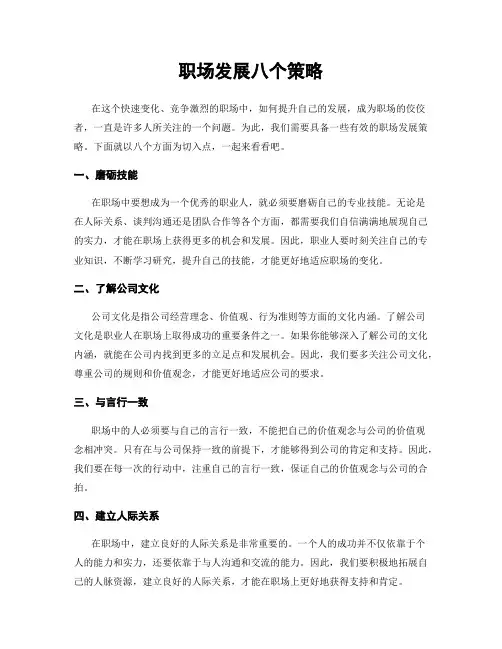 职场发展八个策略

在这个快速变化、竞争激烈的职场中，如何提升自己的发展，成为职场的佼佼者，一直是许多人所关注的一个问题。为此，我们需要具备一些有效的职场发展策略。下面就以八个方面为切入点，一起来看看吧。

一、磨砺技能

在职场中要想成为一个优秀的职业人，就必须要磨砺自己的专业技能。无论是在人际关系、谈判沟通还是团队合作等各个方面，都需要我们自信满满地展现自己的实力，才能在职场上获得更多的机会和发展。因此，职业人要时刻关注自己的专业知识，不断学习研究，提升自己的技能，才能更好地适应职场的变化。

二、了解公司文化

公司文化是指公司经营理念、价值观、行为准则等方面的文化内涵。了解公司文化是职业人在职场上取得成功的重要条件之一。如果你能够深入了解公司的文化内涵，就能在公司内找到更多的立足点和发展机会。因此，我们要多关注公司文化，尊重公司的规则和价值观念，才能更好地适应公司的要求。

三、与言行一致

职场中的人必须要与自己的言行一致，不能把自己的价值观念与公司的价值观念相冲突。只有在与公司保持一致的前提下，才能够得到公司的肯定和支持。因此，我们要在每一次的行动中，注重自己的言行一致，保证自己的价值观念与公司的合拍。

四、建立人际关系

在职场中，建立良好的人际关系是非常重要的。一个人的成功并不仅依靠于个人的能力和实力，还要依靠于与人沟通和交流的能力。因此，我们要积极地拓展自己的人脉资源，建立良好的人际关系，才能在职场上更好地获得支持和肯定。